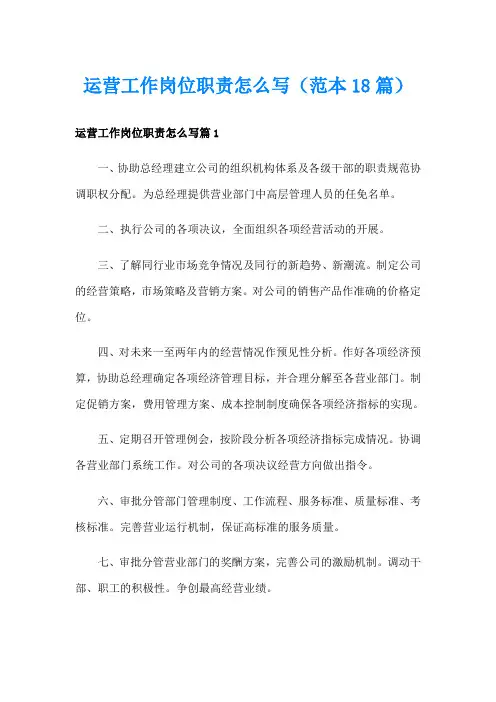 运营工作岗位职责怎么写（范本 18 篇）

运营工作岗位职责怎么写篇 1

一、协助总经理建立公司的组织机构体系及各级干部的职责规范协调职权分配。为总经理提供营业部门中高层管理人员的任免名单。

二、执行公司的各项决议，全面组织各项经营活动的开展。

三、了解同行业市场竞争情况及同行的新趋势、新潮流。制定公司的经营策略，市场策略及营销方案。对公司的销售产品作准确的价格定位。

四、对未来一至两年内的经营情况作预见性分析。作好各项经济预算，协助总经理确定各项经济管理目标，并合理分解至各营业部门。制定促销方案，费用管理方案、成本控制制度确保各项经济指标的实现。

五、定期召开管理例会，按阶段分析各项经济指标完成情况。协调各营业部门系统工作。对公司的各项决议经营方向做出指令。

六、审批分管部门管理制度、工作流程、服务标准、质量标准、考核标准。完善营业运行机制，保证高标准的服务质量。

七、审批分管营业部门的奖酬方案，完善公司的激励机制。调动干部、职工的积极性。争创最高经营业绩。